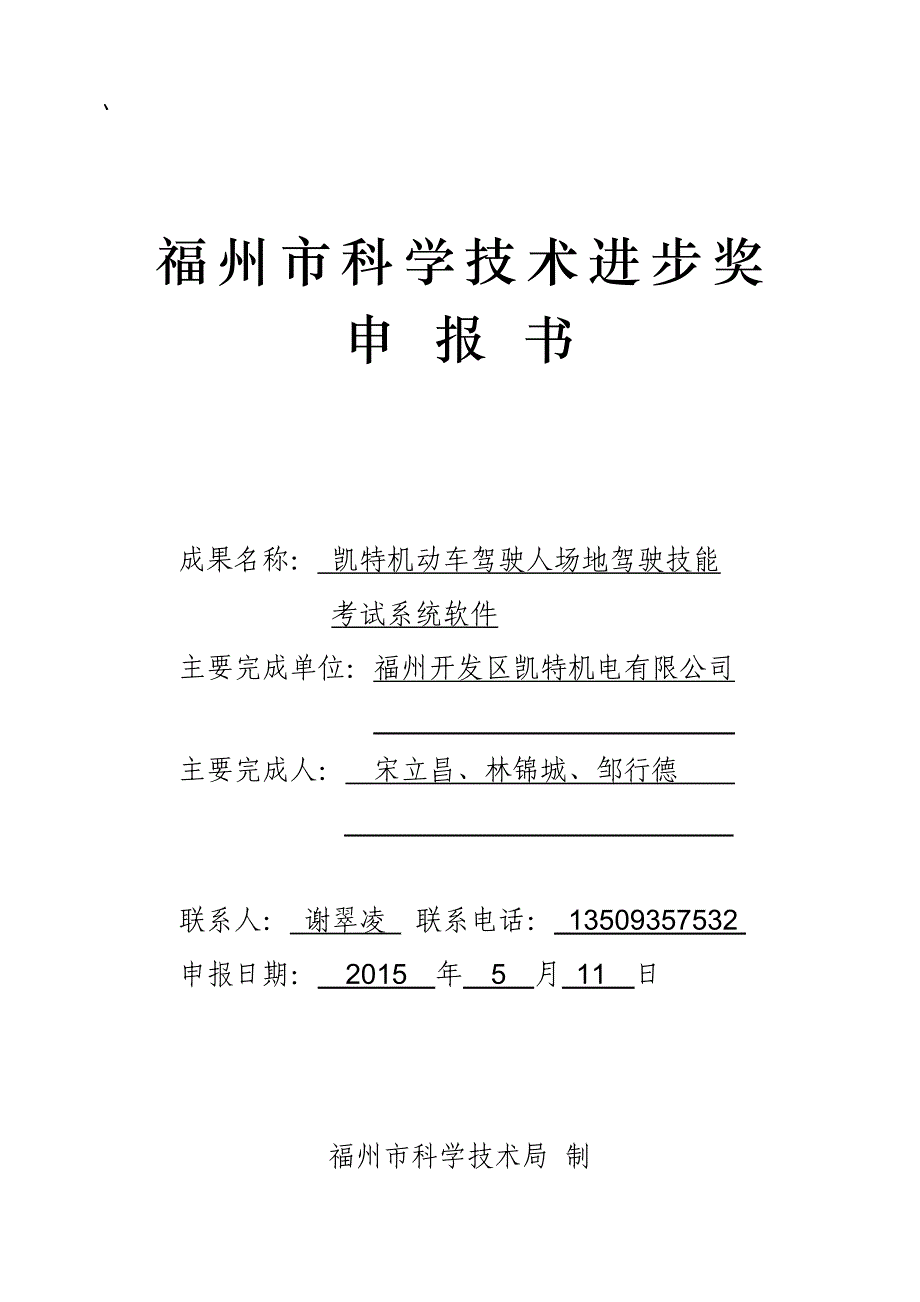 、

福州市科学技术进步奖
申 报 书

成果名称： 凯特机动车驾驶人场地驾驶技能考试系统软件

主要完成单位：福州开发区凯特机电有限公司

主要完成人： 宋立昌、林锦城、邹行德

联系人： 谢翠凌 联系电话： 13509357532

申报日期： 2015 年 5 月 11 日

福州市科学技术局 制